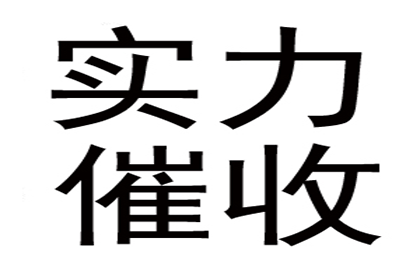 实力
催收